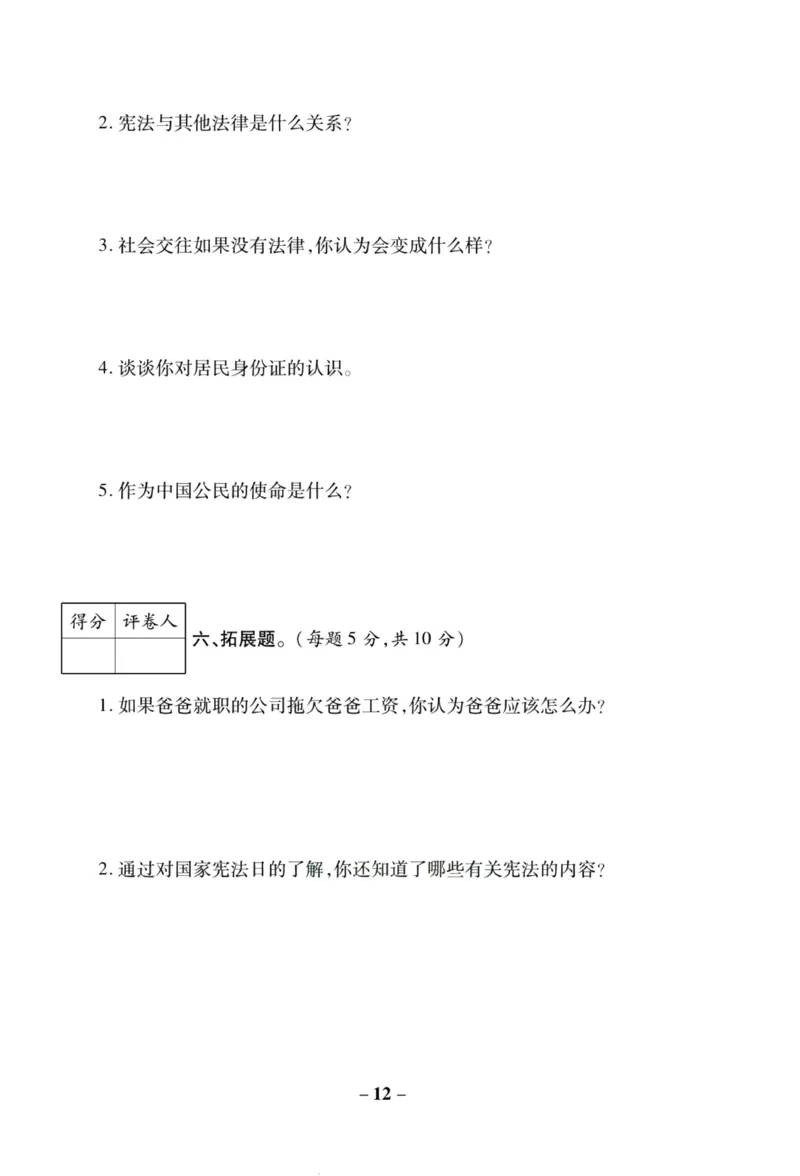 2. 宪法与其他法律是什么关系？

3. 社会交往如果没有法律，你认为会变成什么样？

4. 谈谈你对居民身份证的认识。

5. 作为中国公民的使命是什么？

| 得分 | 评卷人 |
|---|---|
| | |

六、拓展题。（每题 5 分，共 10 分）

1. 如果爸爸就职的公司拖欠爸爸工资，你认为爸爸应该怎么办？

2. 通过对国家宪法日的了解，你还知道了哪些有关宪法的内容？

– 12 –